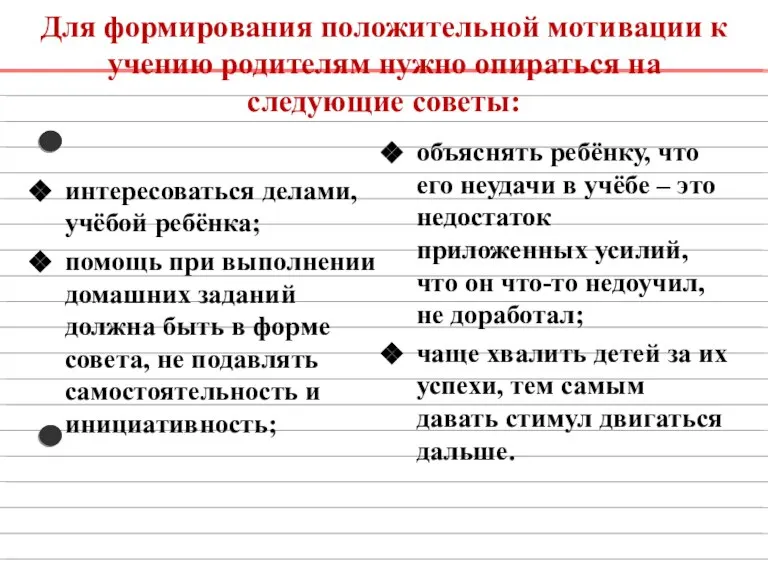 Для формирования положительной мотивации к учению родителям нужно опираться на следующие советы:

❖ интересоваться делами, учёбой ребёнка;

❖ помощь при выполнении домашних заданий должна быть в форме совета, не подавлять самостоятельность и инициативность;

❖ объяснять ребёнку, что его неудачи в учёбе – это недостаток приложенных усилий, что он что-то недоучил, не доработал;

❖ чаще хвалить детей за их успехи, тем самым давать стимул двигаться дальше.